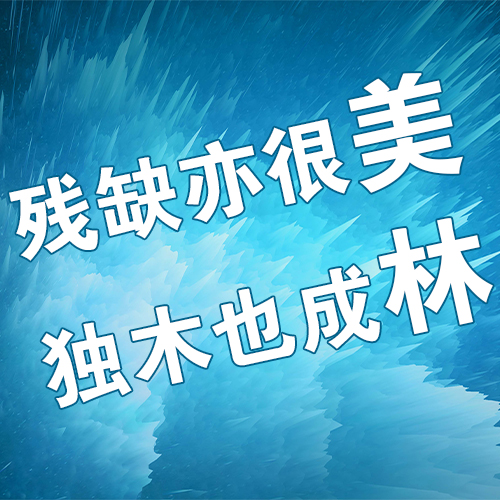 残缺亦很美
独木也成林